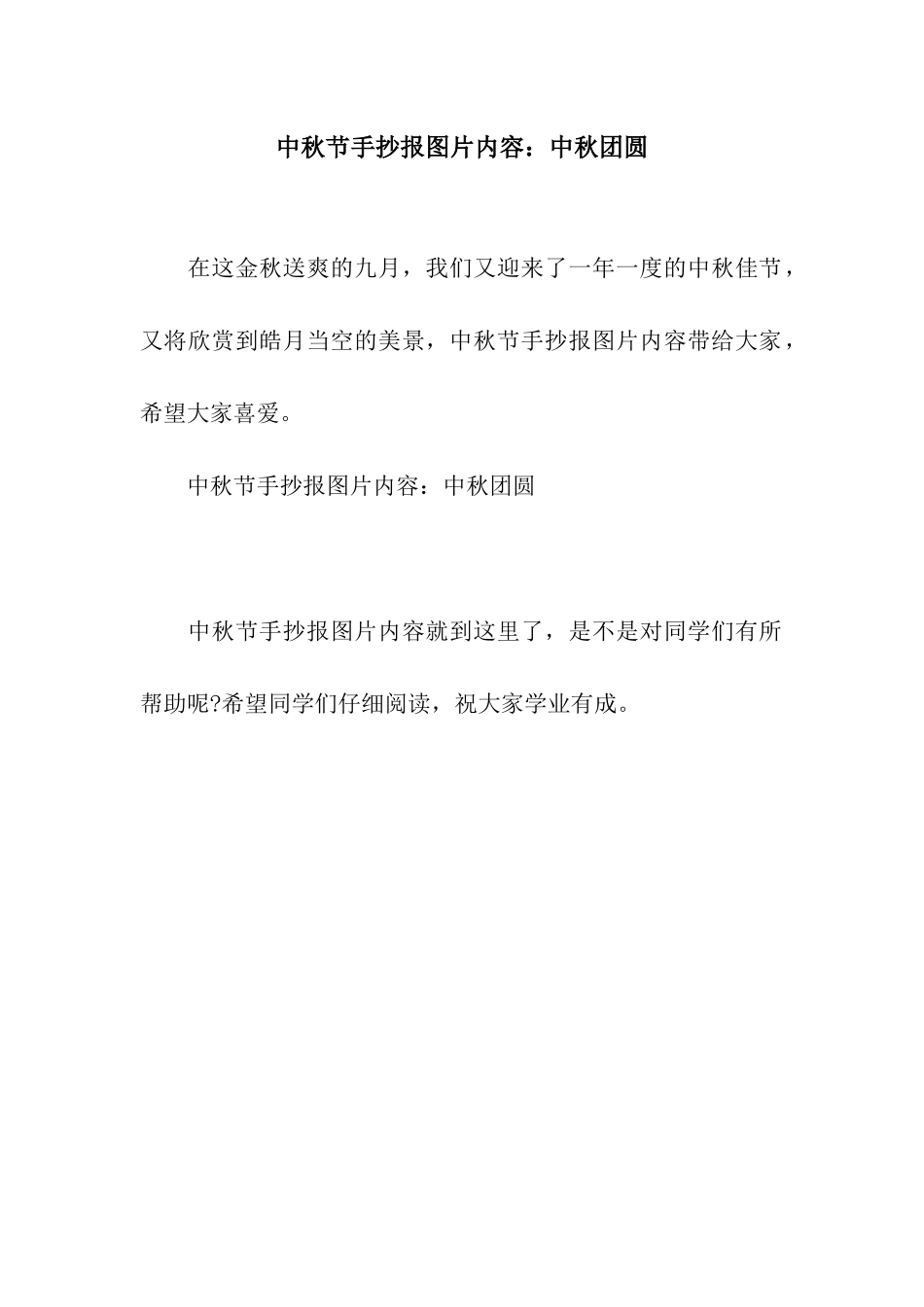 中秋节手抄报图片内容：中秋团圆

在这金秋送爽的九月，我们又迎来了一年一度的中秋佳节，又将欣赏到皓月当空的美景，中秋节手抄报图片内容带给大家，希望大家喜爱。

中秋节手抄报图片内容：中秋团圆

中秋节手抄报图片内容就到这里了，是不是对同学们有所帮助呢?希望同学们仔细阅读，祝大家学业有成。